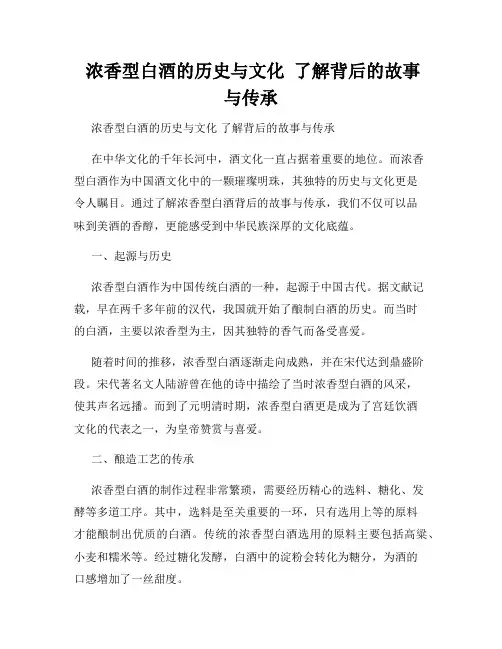 浓香型白酒的历史与文化 了解背后的故事与传承

浓香型白酒的历史与文化 了解背后的故事与传承

在中华文化的千年长河中，酒文化一直占据着重要的地位。而浓香型白酒作为中国酒文化中的一颗璀璨明珠，其独特的历史与文化更是令人瞩目。通过了解浓香型白酒背后的故事与传承，我们不仅可以品味到美酒的香醇，更能感受到中华民族深厚的文化底蕴。

一、起源与历史

浓香型白酒作为中国传统白酒的一种，起源于中国古代。据文献记载，早在两千多年前的汉代，我国就开始了酿制白酒的历史。而当时的白酒，主要以浓香型为主，因其独特的香气而备受喜爱。

随着时间的推移，浓香型白酒逐渐走向成熟，并在宋代达到鼎盛阶段。宋代著名文人陆游曾在他的诗中描绘了当时浓香型白酒的风采，使其声名远播。而到了元明清时期，浓香型白酒更是成为了宫廷饮酒文化的代表之一，为皇帝赞赏与喜爱。

二、酿造工艺的传承

浓香型白酒的制作过程非常繁琐，需要经历精心的选料、糖化、发酵等多道工序。其中，选料是至关重要的一环，只有选用上等的原料才能酿制出优质的白酒。传统的浓香型白酒选用的原料主要包括高粱、小麦和糯米等。经过糖化发酵，白酒中的淀粉会转化为糖分，为酒的口感增加了一丝甜度。